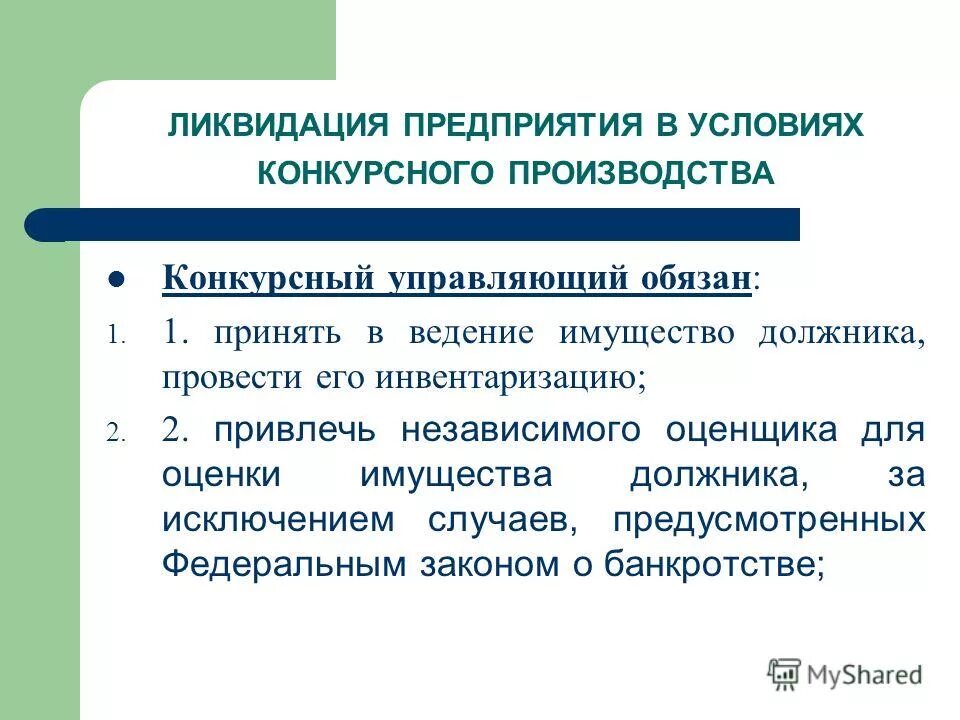 ЛИКВИДАЦИЯ ПРЕДПРИЯТИЯ В УСЛОВИЯХ КОНКУРСНОГО ПРОИЗВОДСТВА

Конкурсный управляющий обязан:

1. 1. принять в ведение имущество должника, провести его инвентаризацию;

2. 2. привлечь независимого оценщика для оценки имущества должника, за исключением случаев, предусмотренных Федеральным законом о банкротстве;

MyShared